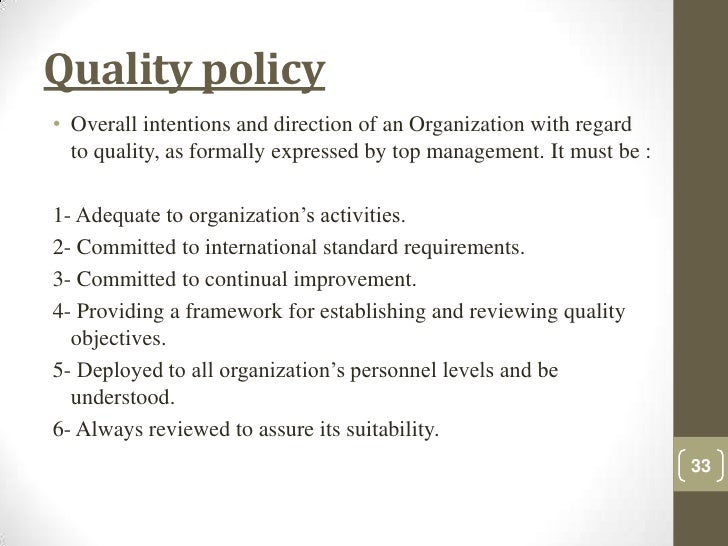 Quality policy

• Overall intentions and direction of an Organization with regard to quality, as formally expressed by top management. It must be :

1- Adequate to organization’s activities.
2- Committed to international standard requirements.
3- Committed to continual improvement.
4- Providing a framework for establishing and reviewing quality objectives.
5- Deployed to all organization’s personnel levels and be understood.
6- Always reviewed to assure its suitability.

33